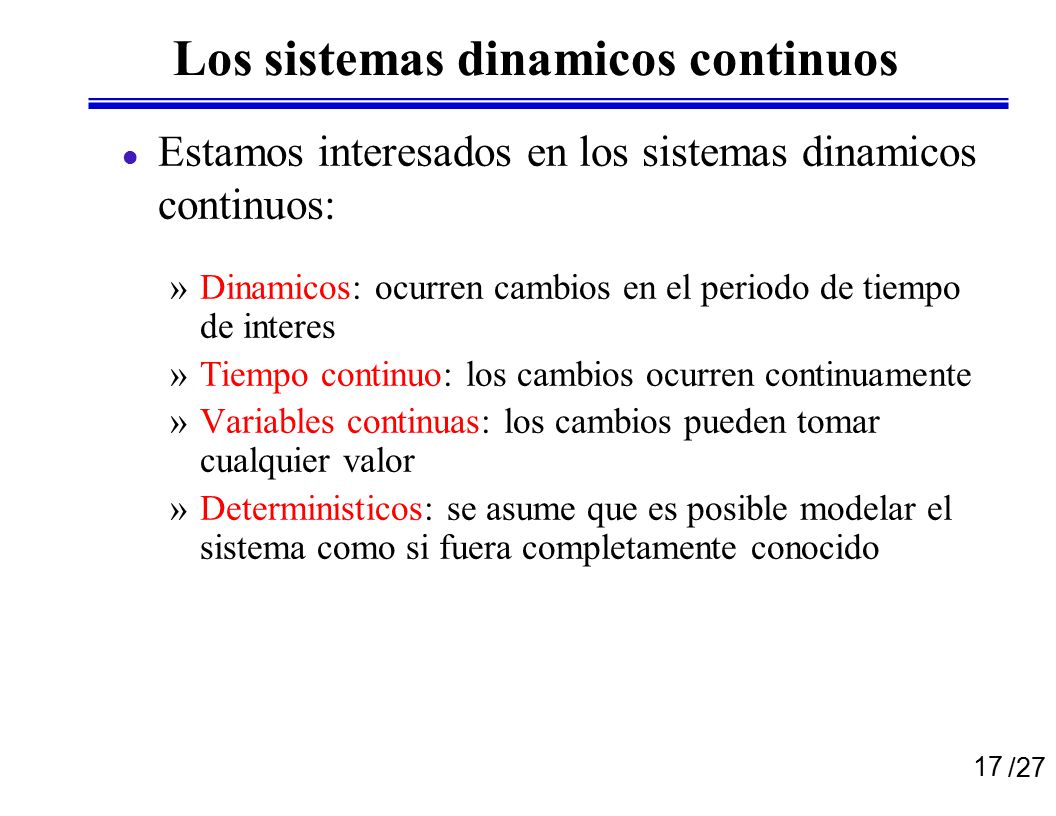 Los sistemas dinamicos continuos

● Estamos interesados en los sistemas dinamicos continuos:

» Dinamicos: ocurren cambios en el periodo de tiempo de interes

» Tiempo continuo: los cambios ocurren continuamente

» Variables continuas: los cambios pueden tomar cualquier valor

» Deterministicos: se asume que es posible modelar el sistema como si fuera completamente conocido

17 /27